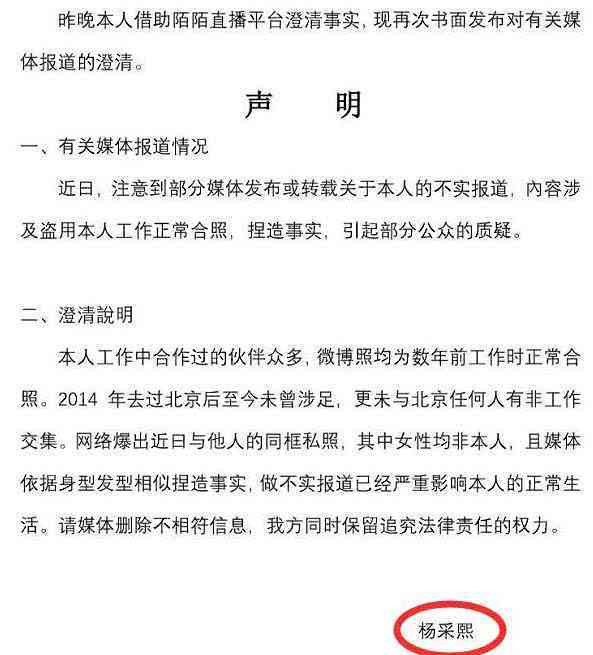 昨晚本人借助陌陌直播平台澄清事实，现再次书面发布对有关媒体报道的澄清。

声　明

一、有关媒体报道情况

近日，注意到部分媒体发布或转载关于本人的不实报道，内容涉及盗用本人工作正常合照，捏造事实，引起部分公众的质疑。

二、澄清說明

本人工作中合作过的伙伴众多，微博照均为数年前工作时正常合照。2014 年去过北京后至今未曾涉足，更未与北京任何人有非工作交集。网络爆出近日与他人的同框私照，其中女性均非本人，且媒体依据身型发型相似捏造事实，做不实报道已经严重影响本人的正常生活。请媒体删除不相符信息，我方同时保留追究法律责任的权力。

杨采熙